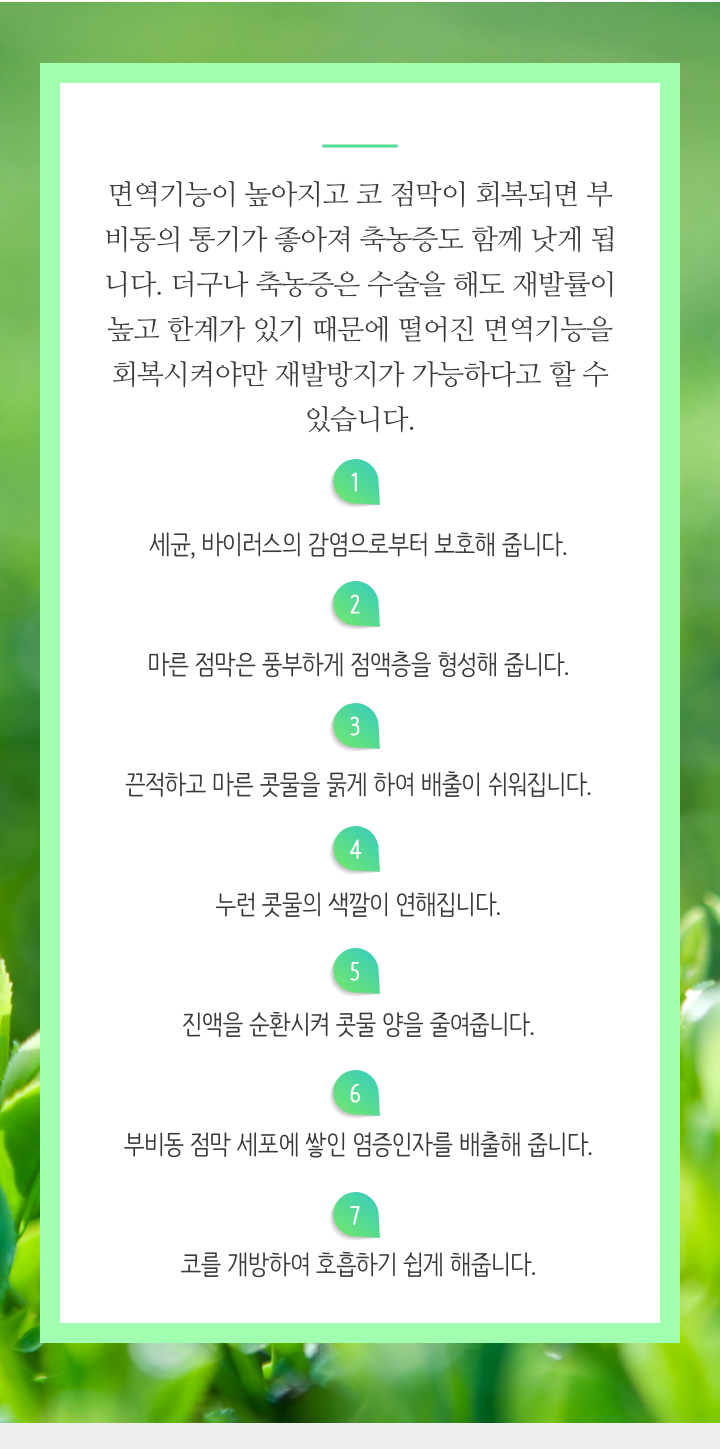 면역기능이 높아지고 코 점막이 회복되면 부비동의 통기가 좋아져 축농증도 함께 낫게 됩니다. 더구나 축농증은 수술을 해도 재발률이 높고 한계가 있기 때문에 떨어진 면역기능을 회복시켜야만 재발방지가 가능하다고 할 수 있습니다.

1

세균, 바이러스의 감염으로부터 보호해 줍니다.

2

마른 점막은 풍부하게 점액층을 형성해 줍니다.

3

끈적하고 마른 콧물을 묽게 하여 배출이 쉬워집니다.

4

누런 콧물의 색깔이 연해집니다.

5

진액을 순환시켜 콧물 양을 줄여줍니다.

6

부비동 점막 세포에 쌓인 염증인자를 배출해 줍니다.

7

코를 개방하여 호흡하기 쉽게 해줍니다.